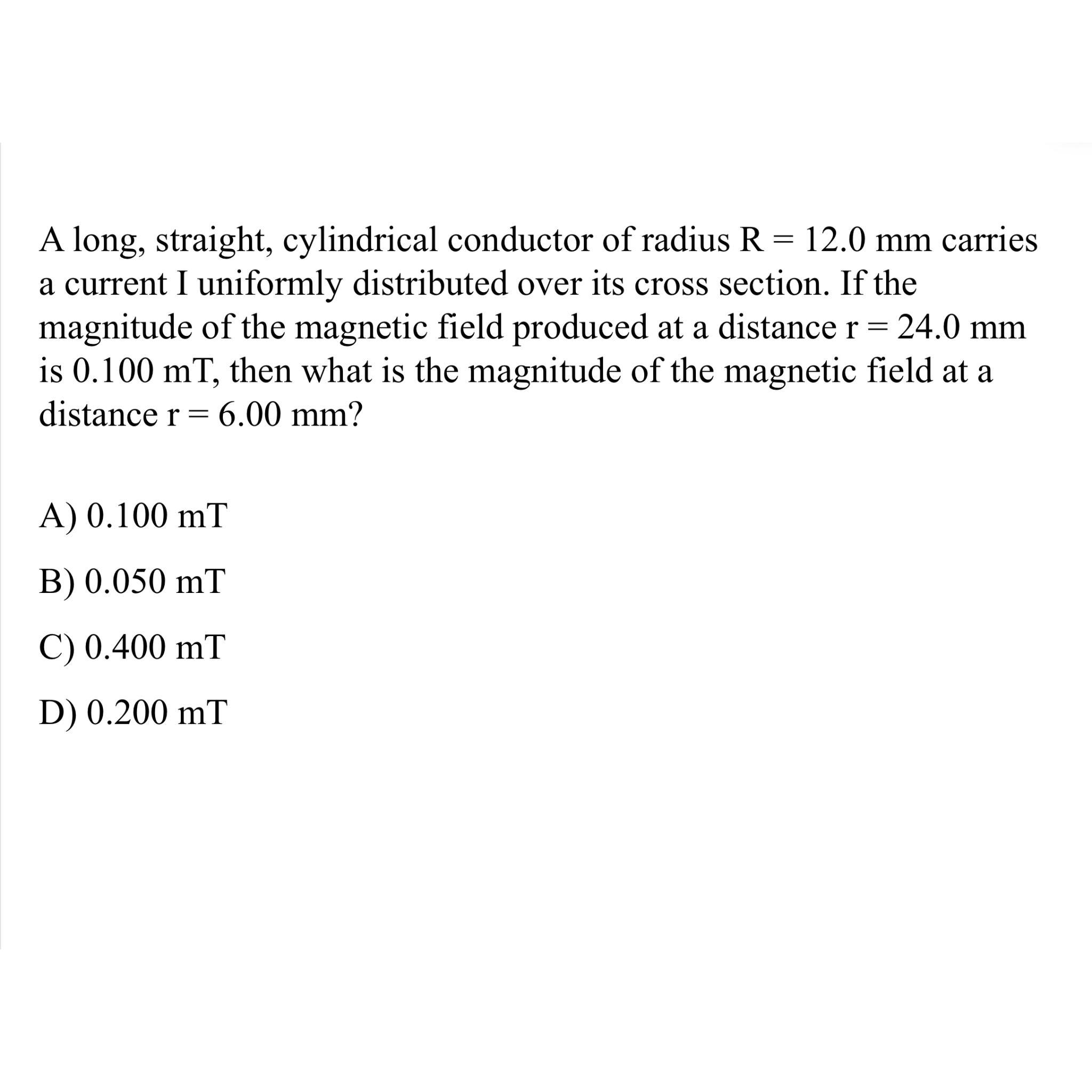 A long, straight, cylindrical conductor of radius R = 12.0 mm carries a current I uniformly distributed over its cross section. If the magnitude of the magnetic field produced at a distance r = 24.0 mm is 0.100 mT, then what is the magnitude of the magnetic field at a distance r = 6.00 mm?

A) 0.100 mT

B) 0.050 mT

C) 0.400 mT

D) 0.200 mT